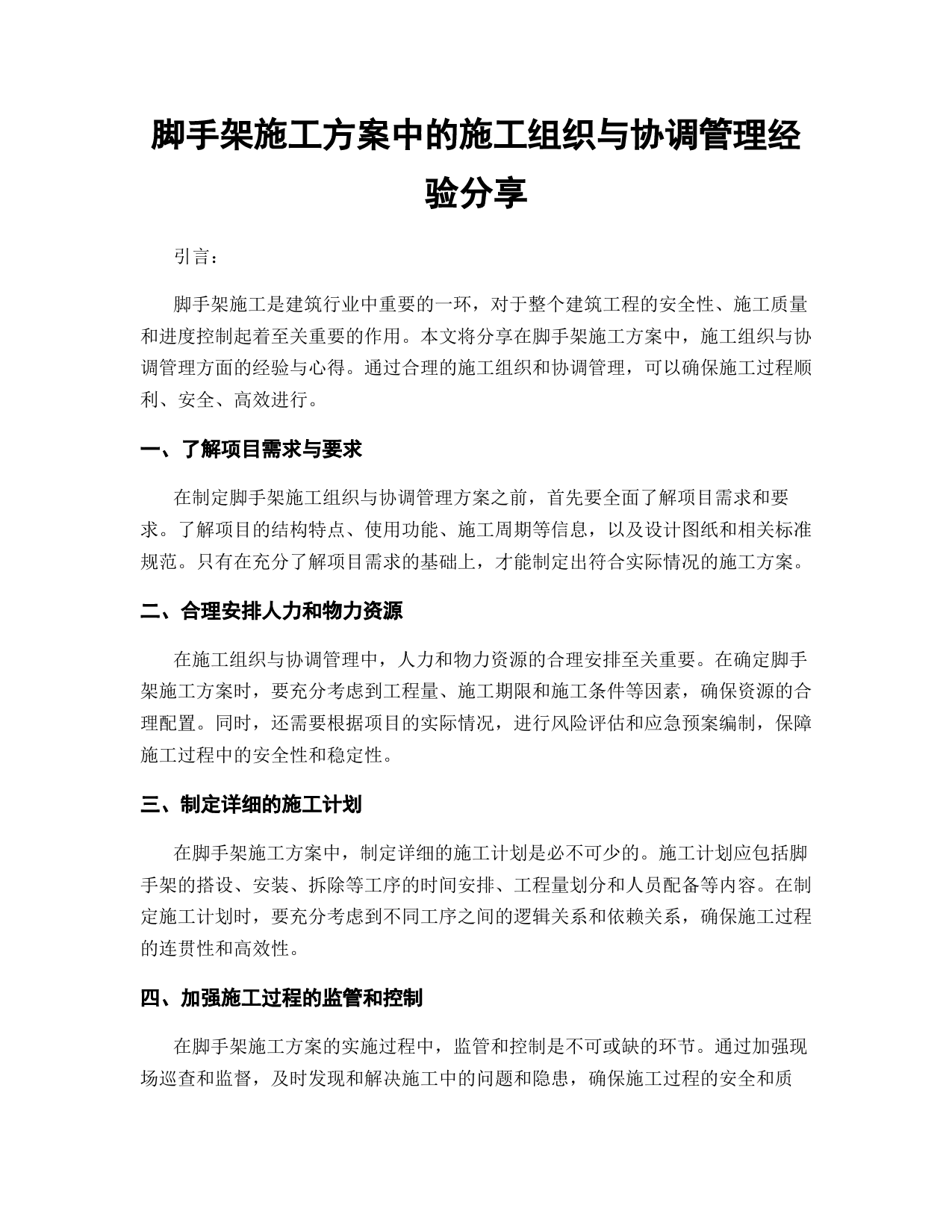 脚手架施工方案中的施工组织与协调管理经验分享

引言：

脚手架施工是建筑行业中重要的一环，对于整个建筑工程的安全性、施工质量和进度控制起着至关重要的作用。本文将分享在脚手架施工方案中，施工组织与协调管理方面的经验与心得。通过合理的施工组织和协调管理，可以确保施工过程顺利、安全、高效进行。

一、了解项目需求与要求

在制定脚手架施工组织与协调管理方案之前，首先要全面了解项目需求和要求。了解项目的结构特点、使用功能、施工周期等信息，以及设计图纸和相关标准规范。只有在充分了解项目需求的基础上，才能制定出符合实际情况的施工方案。

二、合理安排人力和物力资源

在施工组织与协调管理中，人力和物力资源的合理安排至关重要。在确定脚手架施工方案时，要充分考虑到工程量、施工期限和施工条件等因素，确保资源的合理配置。同时，还需要根据项目的实际情况，进行风险评估和应急预案编制，保障施工过程中的安全性和稳定性。

三、制定详细的施工计划

在脚手架施工方案中，制定详细的施工计划是必不可少的。施工计划应包括脚手架的搭设、安装、拆除等工序的时间安排、工程量划分和人员配备等内容。在制定施工计划时，要充分考虑到不同工序之间的逻辑关系和依赖关系，确保施工过程的连贯性和高效性。

四、加强施工过程的监管和控制

在脚手架施工方案的实施过程中，监管和控制是不可或缺的环节。通过加强现场巡查和监督，及时发现和解决施工中的问题和隐患，确保施工过程的安全和质